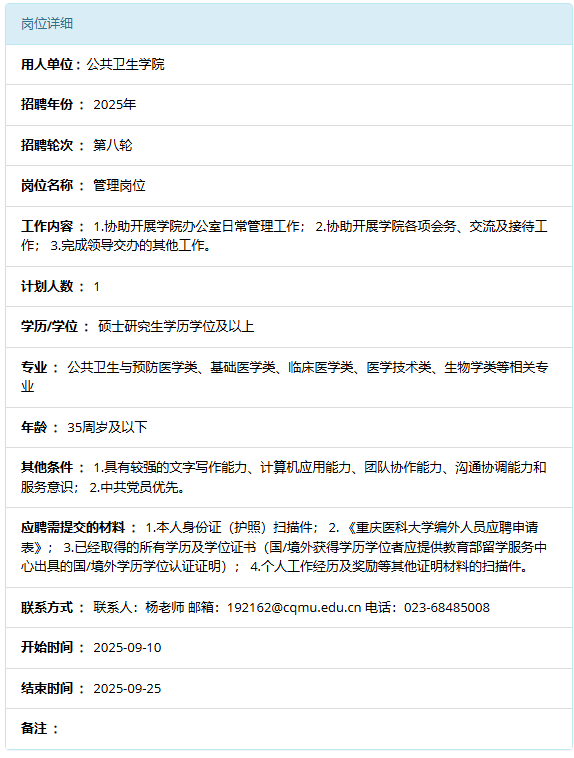 岗位详细

用人单位：公共卫生学院

招聘年份： 2025年

招聘轮次： 第八轮

岗位名称： 管理岗位

工作内容： 1.协助开展学院办公室日常管理工作； 2.协助开展学院各项会务、交流及接待工作； 3.完成领导交办的其他工作。

计划人数： 1

学历/学位： 硕士研究生学历学位及以上

专业： 公共卫生与预防医学类、基础医学类、临床医学类、医学技术类、生物学类等相关专业

年龄： 35周岁及以下

其他条件： 1.具有较强的文字写作能力、计算机应用能力、团队协作能力、沟通协调能力和服务意识； 2.中共党员优先。

应聘需提交的材料： 1.本人身份证（护照）扫描件； 2.《重庆医科大学编外人员应聘申请表》； 3.已经取得的所有学历及学位证书（国/境外获得学历学位者应提供教育部留学服务中心出具的国/境外学历学位认证证明）； 4.个人工作经历及奖励等其他证明材料的扫描件。

联系方式： 联系人：杨老师 邮箱：192162@cqmu.edu.cn 电话：023-68485008

开始时间： 2025-09-10

结束时间： 2025-09-25

备注：